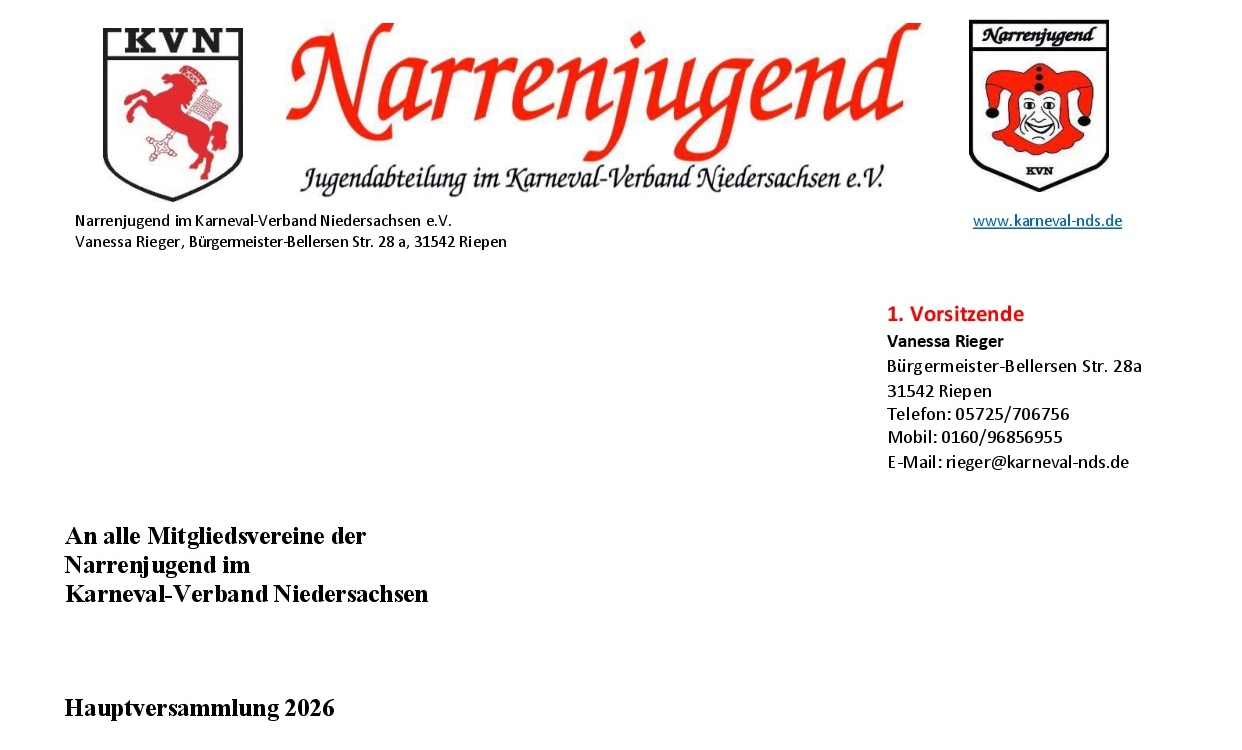 KVN

Narrenjugend

Jugendabteilung im Karneval-Verband Niedersachsen e.V.

Narrenjugend

KVN

Narrenjugend im Karneval-Verband Niedersachsen e.V.
Vanessa Rieger, Bürgermeister-Bellersen Str. 28 a, 31542 Riepen

www.karneval-nds.de

1. Vorsitzende
Vanessa Rieger
Bürgermeister-Bellersen Str. 28a
31542 Riepen
Telefon: 05725/706756
Mobil: 0160/96856955
E-Mail: rieger@karneval-nds.de

An alle Mitgliedsvereine der
Narrenjugend im
Karneval-Verband Niedersachsen

Hauptversammlung 2026